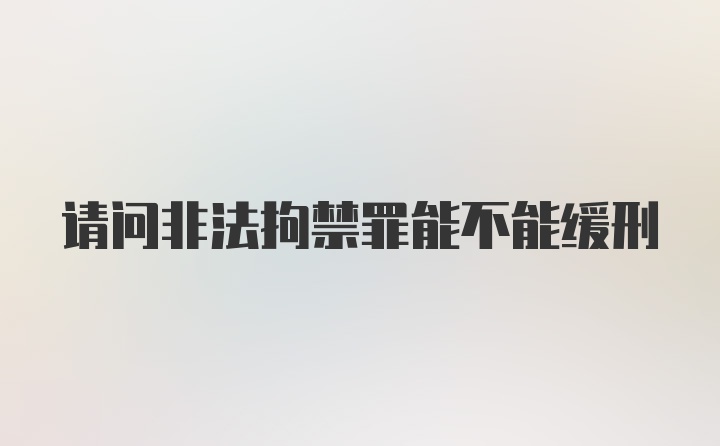 请问非法拘禁罪能不能缓刑